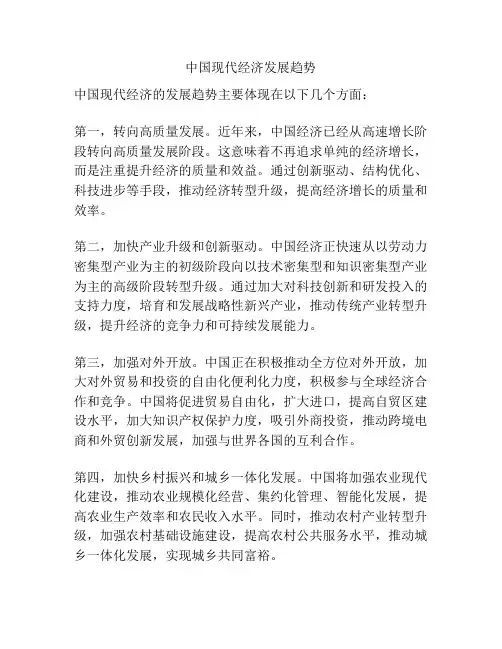 中国现代经济发展趋势

中国现代经济的发展趋势主要体现在以下几个方面：

第一，转向高质量发展。近年来，中国经济已经从高速增长阶段转向高质量发展阶段。这意味着不再追求单纯的经济增长，而是注重提升经济的质量和效益。通过创新驱动、结构优化、科技进步等手段，推动经济转型升级，提高经济增长的质量和效率。

第二，加快产业升级和创新驱动。中国经济正快速从以劳动力密集型产业为主的初级阶段向以技术密集型和知识密集型产业为主的高级阶段转型升级。通过加大对科技创新和研发投入的支持力度，培育和发展战略性新兴产业，推动传统产业转型升级，提升经济的竞争力和可持续发展能力。

第三，加强对外开放。中国正在积极推动全方位对外开放，加大对外贸易和投资的自由化便利化力度，积极参与全球经济合作和竞争。中国将促进贸易自由化，扩大进口，提高自贸区建设水平，加大知识产权保护力度，吸引外商投资，推动跨境电商和外贸创新发展，加强与世界各国的互利合作。

第四，加快乡村振兴和城乡一体化发展。中国将加强农业现代化建设，推动农业规模化经营、集约化管理、智能化发展，提高农业生产效率和农民收入水平。同时，推动农村产业转型升级，加强农村基础设施建设，提高农村公共服务水平，推动城乡一体化发展，实现城乡共同富裕。